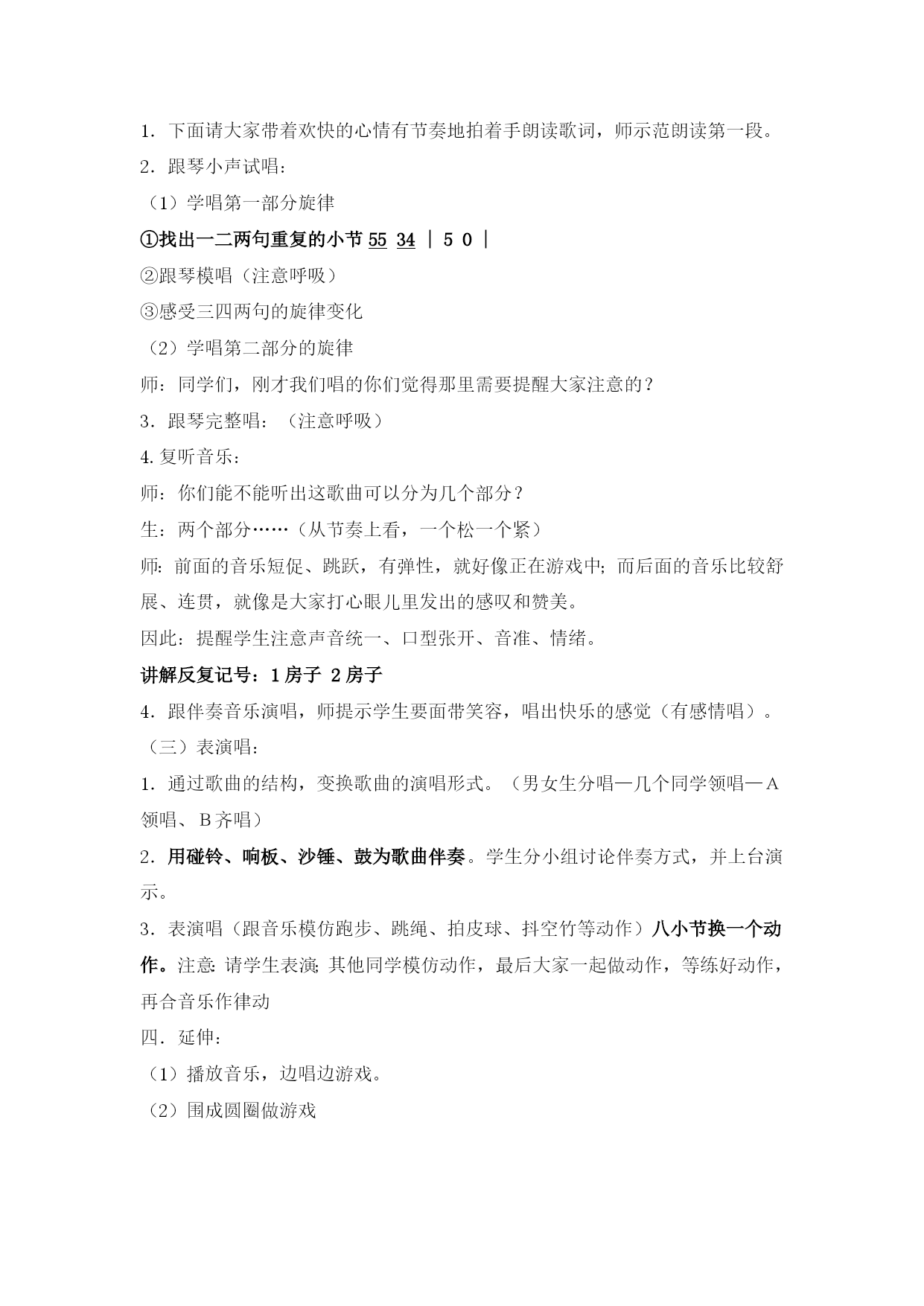 1．下面请大家带着欢快的心情有节奏地拍着手朗读歌词，师示范朗读第一段。

2．跟琴小声试唱：

（1）学唱第一部分旋律

①找出一二两句重复的小节 55 34 ｜ 5 0 ｜

②跟琴模唱（注意呼吸）

③感受三四两句的旋律变化

（2）学唱第二部分的旋律

师：同学们，刚才我们唱的你们觉得那里需要提醒大家注意的？

3．跟琴完整唱：（注意呼吸）

4.复听音乐：

师：你们能不能听出这歌曲可以分为几个部分？

生：两个部分……（从节奏上看，一个松一个紧）

师：前面的音乐短促、跳跃，有弹性，就好像正在游戏中；而后面的音乐比较舒展、连贯，就像是大家打心眼儿里发出的感叹和赞美。

因此：提醒学生注意声音统一、口型张开、音准、情绪。

讲解反复记号：1房子 2房子

4．跟伴奏音乐演唱，师提示学生要面带笑容，唱出快乐的感觉（有感情唱）。

（三）表演唱：

1．通过歌曲的结构，变换歌曲的演唱形式。（男女生分唱—几个同学领唱—A领唱、B齐唱）

2．用碰铃、响板、沙锤、鼓为歌曲伴奏。学生分小组讨论伴奏方式，并上台演示。

3．表演唱（跟音乐模仿跑步、跳绳、拍皮球、抖空竹等动作）八小节换一个动作。注意：请学生表演；其他同学模仿动作，最后大家一起做动作，等练好动作，再合音乐作律动

四．延伸：

（1）播放音乐，边唱边游戏。

（2）围成圆圈做游戏